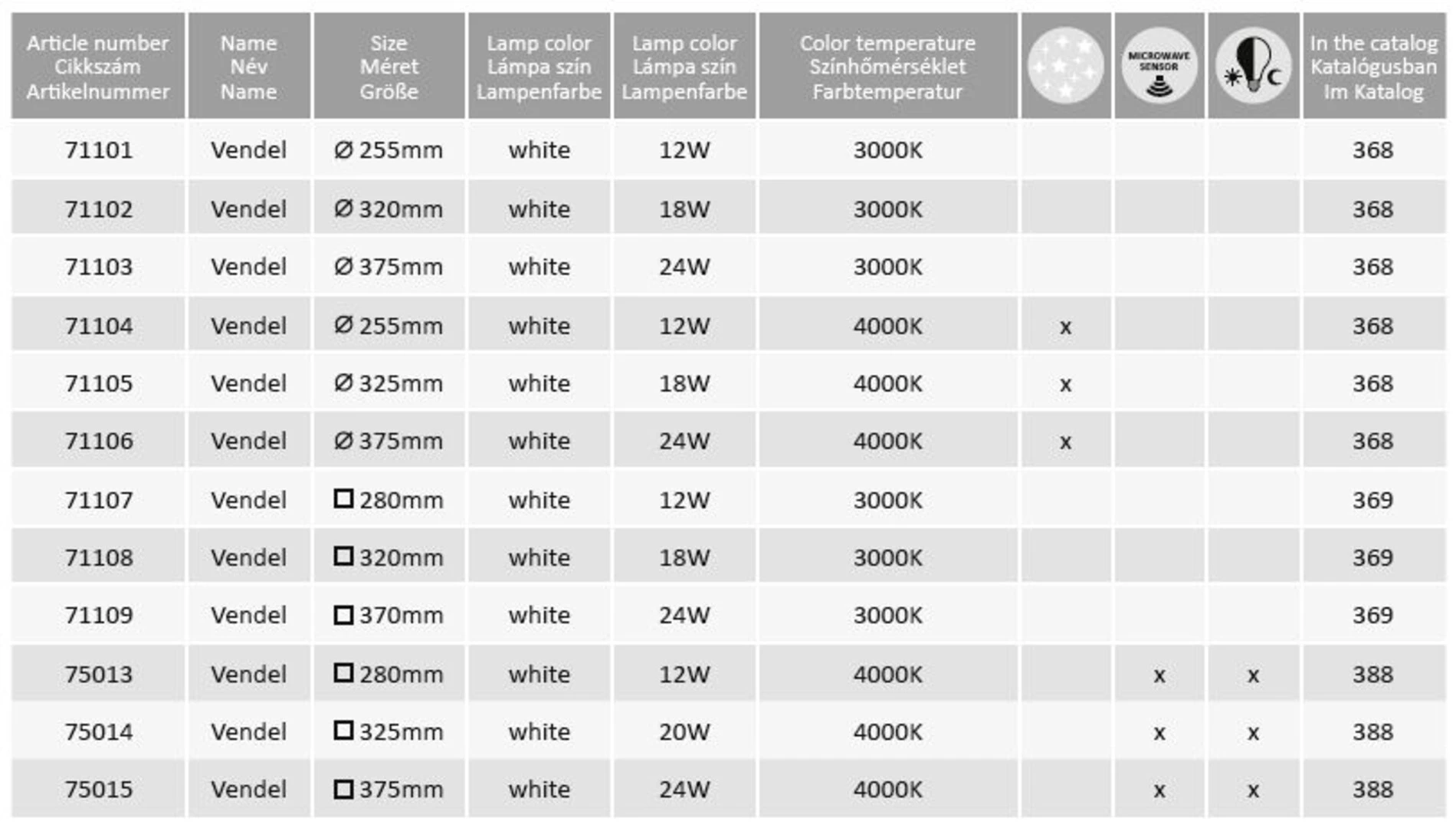 | Article number Cikkszám Artikelnummer | Name Név Name | Size Méret Größe | Lamp color Lámpa szín Lampenfarbe | Lamp color Lámpa szín Lampenfarbe | Color temperature Színhőmérséklet Farbtemperatur | | MICROWAVE SENSOR | | In the catalog Katalógusban Im Katalog |
|---|---|---|---|---|---|---|---|---|---|
| 71101 | Vendel | Ø 255mm | white | 12W | 3000K | | | | 368 |
| 71102 | Vendel | Ø 320mm | white | 18W | 3000K | | | | 368 |
| 71103 | Vendel | Ø 375mm | white | 24W | 3000K | | | | 368 |
| 71104 | Vendel | Ø 255mm | white | 12W | 4000K | x | | | 368 |
| 71105 | Vendel | Ø 325mm | white | 18W | 4000K | x | | | 368 |
| 71106 | Vendel | Ø 375mm | white | 24W | 4000K | x | | | 368 |
| 71107 | Vendel | □ 280mm | white | 12W | 3000K | | | | 369 |
| 71108 | Vendel | □ 320mm | white | 18W | 3000K | | | | 369 |
| 71109 | Vendel | □ 370mm | white | 24W | 3000K | | | | 369 |
| 75013 | Vendel | □ 280mm | white | 12W | 4000K | | x | x | 388 |
| 75014 | Vendel | □ 325mm | white | 20W | 4000K | | x | x | 388 |
| 75015 | Vendel | □ 375mm | white | 24W | 4000K | | x | x | 388 |